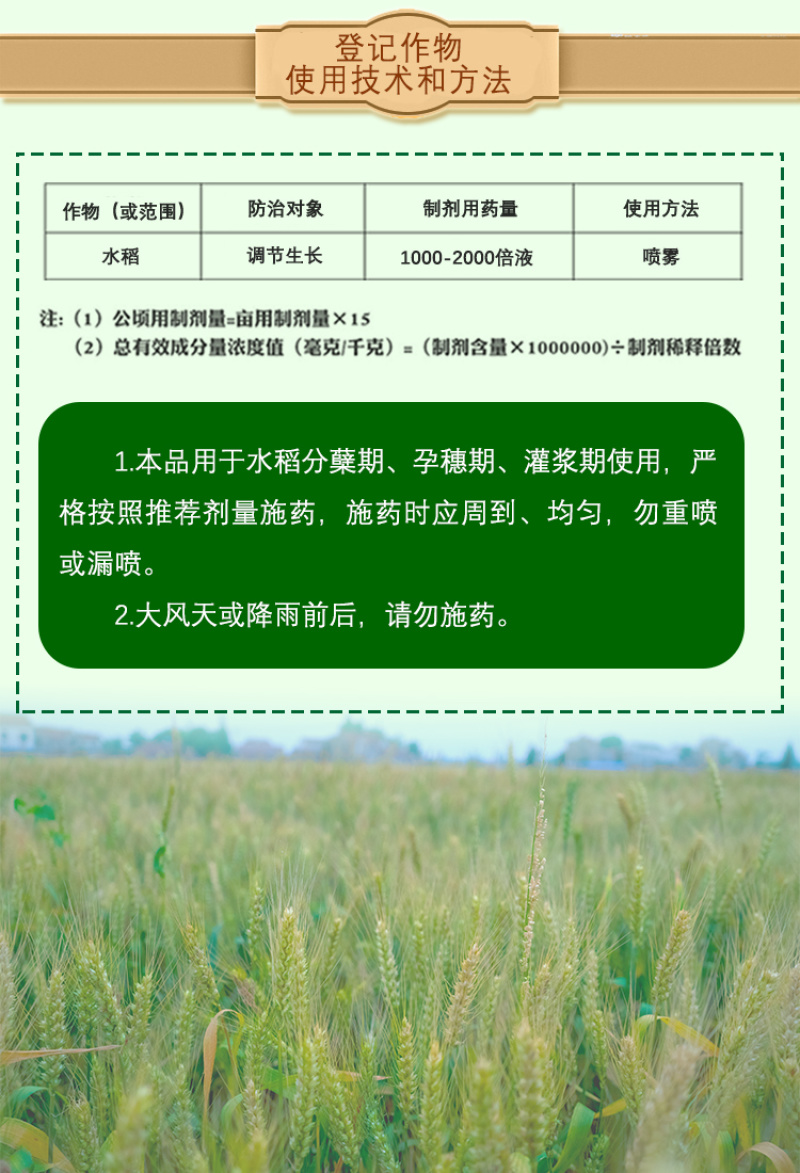 登记作物
使用技术和方法

| 作物（或范围） | 防治对象 | 制剂用药量 | 使用方法 |
|---|---|---|---|
| 水稻 | 调节生长 | 1000-2000倍液 | 喷雾 |

注：（1）公顷用制剂量=亩用制剂量×15
（2）总有效成分量浓度值（毫克/千克）=（制剂含量×1000000）÷制剂稀释倍数

1.本品用于水稻分蘖期、孕穗期、灌浆期使用，严格按照推荐剂量施药，施药时应周到、均匀，勿重喷或漏喷。

2.大风天或降雨前后，请勿施药。